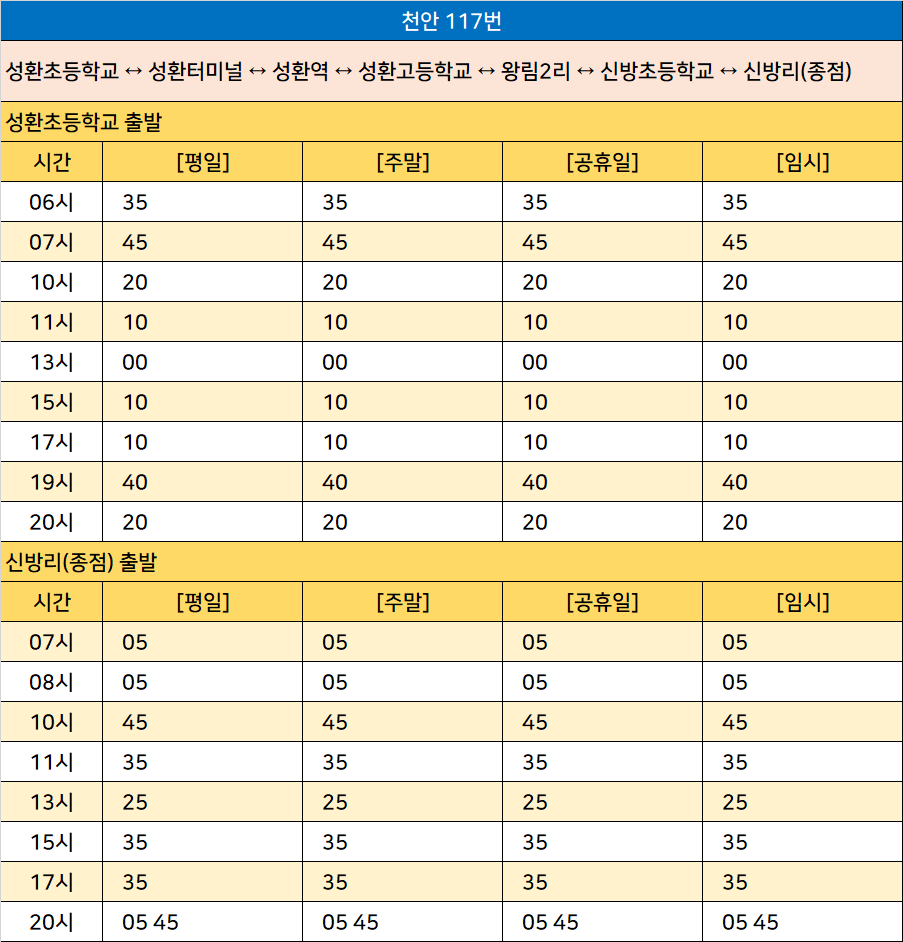 천안 117번

성환초등학교 ↔ 성환터미널 ↔ 성환역 ↔ 성환고등학교 ↔ 왕림2리 ↔ 신방초등학교 ↔ 신방리(종점)

성환초등학교 출발

| 시간 | [평일] | [주말] | [공휴일] | [임시] |
|---|---|---|---|---|
| 06시 | 35 | 35 | 35 | 35 |
| 07시 | 45 | 45 | 45 | 45 |
| 10시 | 20 | 20 | 20 | 20 |
| 11시 | 10 | 10 | 10 | 10 |
| 13시 | 00 | 00 | 00 | 00 |
| 15시 | 10 | 10 | 10 | 10 |
| 17시 | 10 | 10 | 10 | 10 |
| 19시 | 40 | 40 | 40 | 40 |
| 20시 | 20 | 20 | 20 | 20 |

신방리(종점) 출발

| 시간 | [평일] | [주말] | [공휴일] | [임시] |
|---|---|---|---|---|
| 07시 | 05 | 05 | 05 | 05 |
| 08시 | 05 | 05 | 05 | 05 |
| 10시 | 45 | 45 | 45 | 45 |
| 11시 | 35 | 35 | 35 | 35 |
| 13시 | 25 | 25 | 25 | 25 |
| 15시 | 35 | 35 | 35 | 35 |
| 17시 | 35 | 35 | 35 | 35 |
| 20시 | 05 45 | 05 45 | 05 45 | 05 45 |